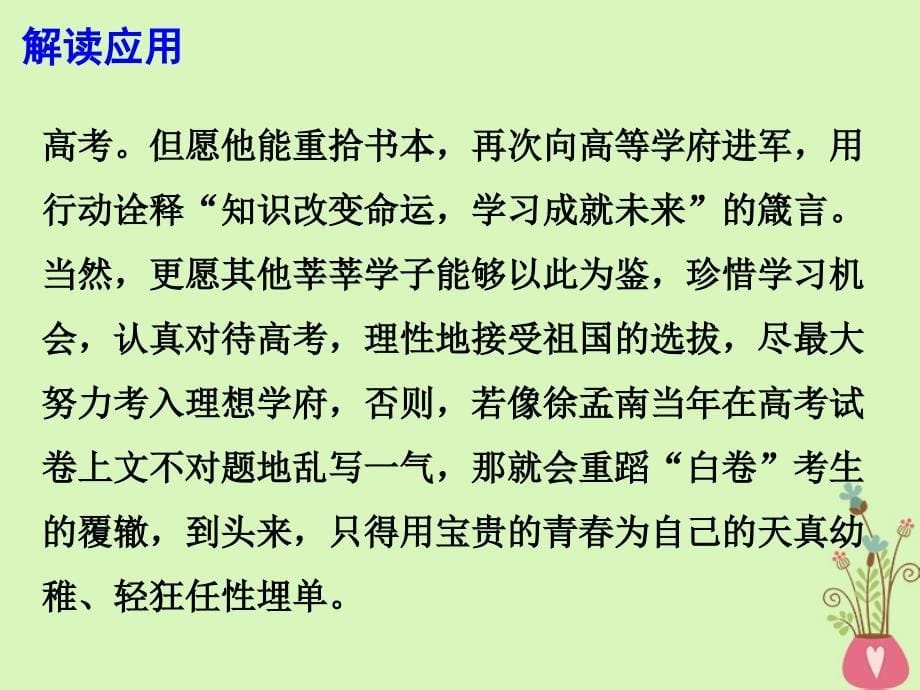 解读应用

高考。但愿他能重拾书本，再次向高等学府进军，用行动诠释“知识改变命运，学习成就未来”的箴言。当然，更愿其他莘莘学子能够以此为鉴，珍惜学习机会，认真对待高考，理性地接受祖国的选拔，尽最大努力考入理想学府，否则，若像徐孟南当年在高考试卷上文不对题地乱写一气，那就会重蹈“白卷”考生的覆辙，到头来，只得用宝贵的青春为自己的天真幼稚、轻狂任性埋单。